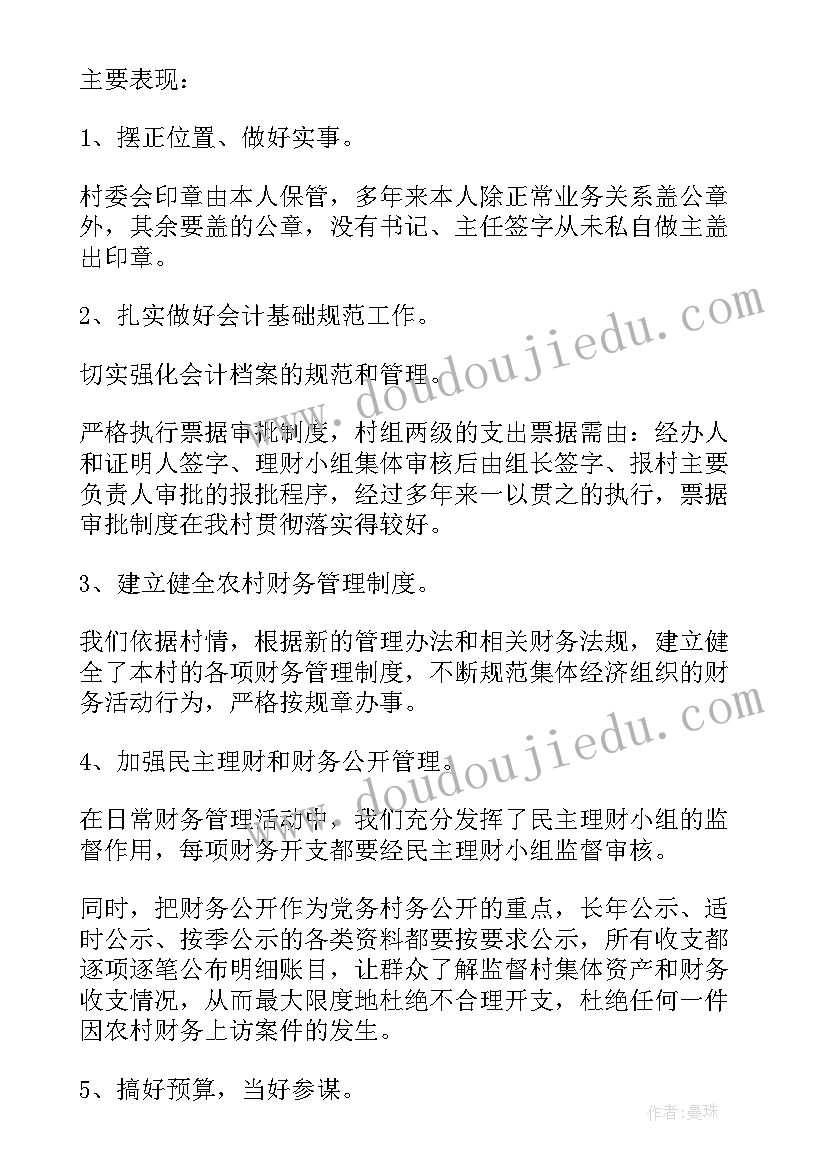 主要表现：

1、摆正位置、做好实事。

村委会印章由本人保管，多年来本人除正常业务关系盖公章外，其余要盖的公章，没有书记、主任签字从未私自做主盖出印章。

2、扎实做好会计基础规范工作。

切实强化会计档案的规范和管理。

严格执行票据审批制度，村组两级的支出票据需由：经办人和证明人签字、理财小组集体审核后由组长签字、报村主要负责人审批的报批程序，经过多年来一以贯之的执行，票据审批制度在我村贯彻落实得较好。

3、建立健全农村财务管理制度。

我们依据村情，根据新的管理办法和相关财务法规，建立健全了本村的各项财务管理制度，不断规范集体经济组织的财务活动行为，严格按规章办事。

4、加强民主理财和财务公开管理。

在日常财务管理活动中，我们充分发挥了民主理财小组的监督作用，每项财务开支都要经民主理财小组监督审核。

同时，把财务公开作为党务村务公开的重点，长年公示、适时公示、按季公示的各类资料都要按要求公示，所有收支都逐项逐笔公布明细账目，让群众了解监督村集体资产和财务收支情况，从而最大限度地杜绝不合理开支，杜绝任何一件因农村财务上访案件的发生。

5、搞好预算，当好参谋。

www.doudoujiedu.com

www.doudoujiedu.com

作者：曼珠